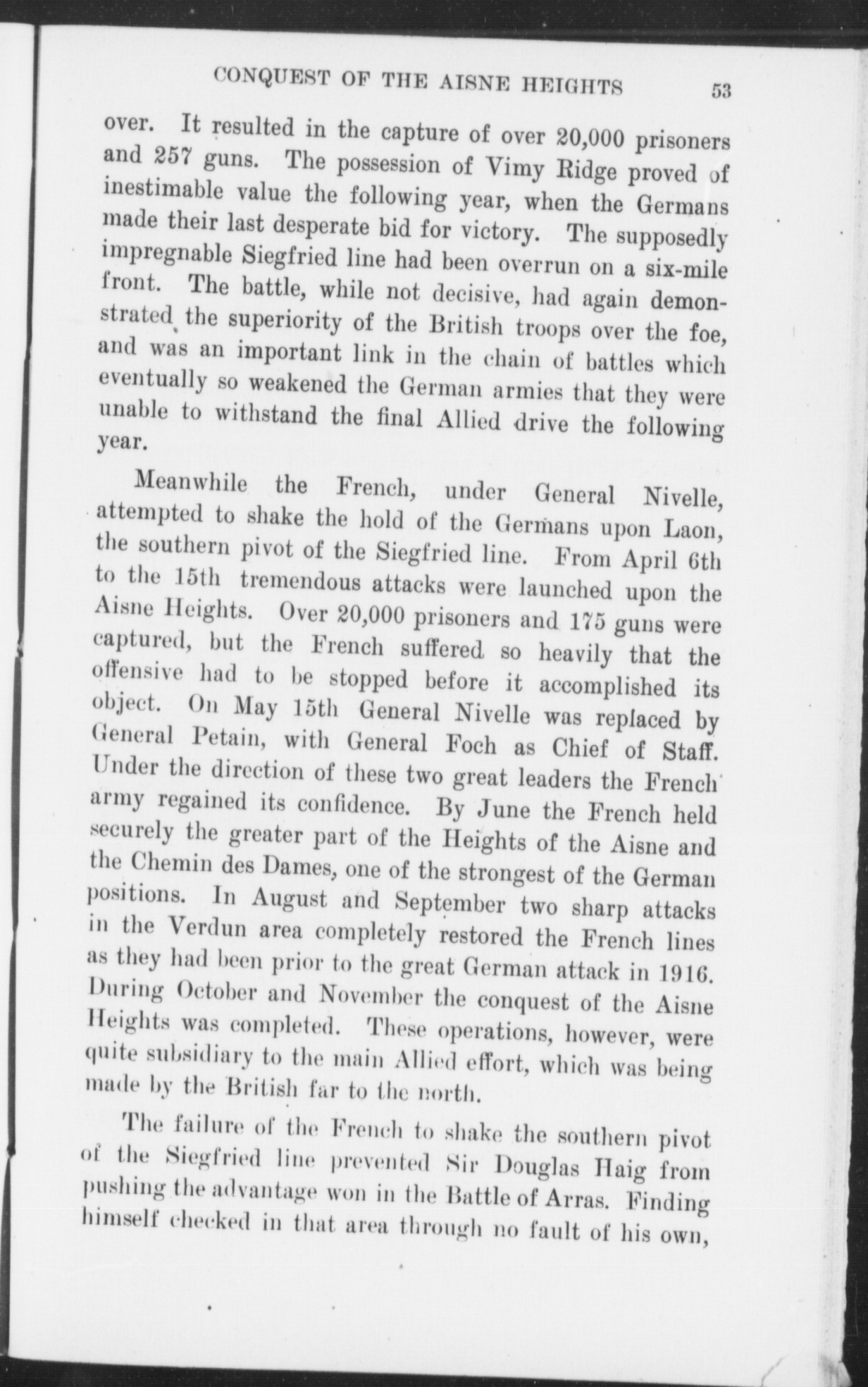 CONQUEST OF THE AISNE HEIGHTS 53

over. It resulted in the capture of over 20,000 prisoners and 257 guns. The possession of Vimy Ridge proved of inestimable value the following year, when the Germans made their last desperate bid for victory. The supposedly impregnable Siegfried line had been overrun on a six-mile front. The battle, while not decisive, had again demonstrated the superiority of the British troops over the foe, and was an important link in the chain of battles which eventually so weakened the German armies that they were unable to withstand the final Allied drive the following year.

Meanwhile the French, under General Nivelle, attempted to shake the hold of the Germans upon Laon, the southern pivot of the Siegfried line. From April 6th to the 15th tremendous attacks were launched upon the Aisne Heights. Over 20,000 prisoners and 175 guns were captured, but the French suffered so heavily that the offensive had to be stopped before it accomplished its object. On May 15th General Nivelle was replaced by General Petain, with General Foch as Chief of Staff. Under the direction of these two great leaders the French army regained its confidence. By June the French held securely the greater part of the Heights of the Aisne and the Chemin des Dames, one of the strongest of the German positions. In August and September two sharp attacks in the Verdun area completely restored the French lines as they had been prior to the great German attack in 1916. During October and November the conquest of the Aisne Heights was completed. These operations, however, were quite subsidiary to the main Allied effort, which was being made by the British far to the north.

The failure of the French to shake the southern pivot of the Siegfried line prevented Sir Douglas Haig from pushing the advantage won in the Battle of Arras. Finding himself checked in that area through no fault of his own,